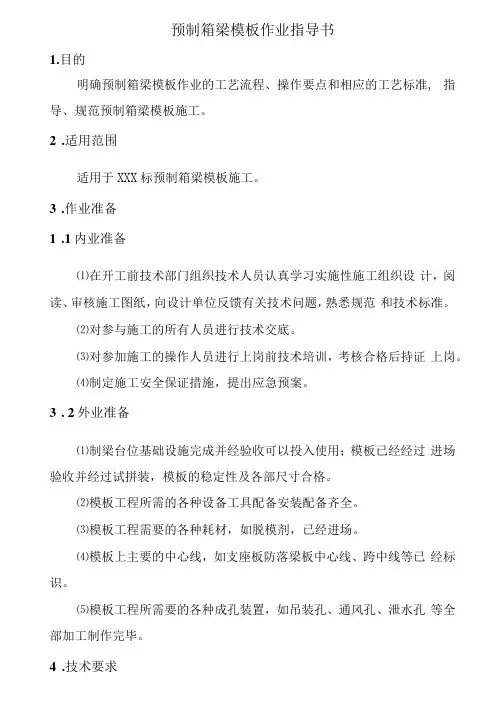 预制箱梁模板作业指导书

1.目的

明确预制箱梁模板作业的工艺流程、操作要点和相应的工艺标准， 指导、规范预制箱梁模板施工。

2 .适用范围

适用于 XXX 标预制箱梁模板施工。

3 .作业准备

1 .1 内业准备

⑴在开工前技术部门组织技术人员认真学习实施性施工组织设 计，阅读、审核施工图纸，向设计单位反馈有关技术问题，熟悉规范 和技术标准。

⑵对参与施工的所有人员进行技术交底。

⑶对参加施工的操作人员进行上岗前技术培训，考核合格后持证 上岗。

⑷制定施工安全保证措施，提出应急预案。

3 . 2 外业准备

⑴制梁台位基础设施完成并经验收可以投入使用；模板已经经过 进场验收并经过试拼装，模板的稳定性及各部尺寸合格。

⑵模板工程所需的各种设备工具配备安装配备齐全。

⑶模板工程需要的各种耗材，如脱模剂，已经进场。

⑷模板上主要的中心线，如支座板防落梁板中心线、跨中线等已 经标识。

⑸模板工程所需要的各种成孔装置，如吊装孔、通风孔、泄水孔 等全部加工制作完毕。

4 .技术要求